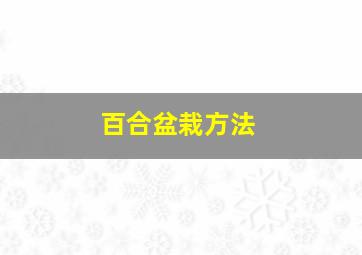 百合盆栽方法